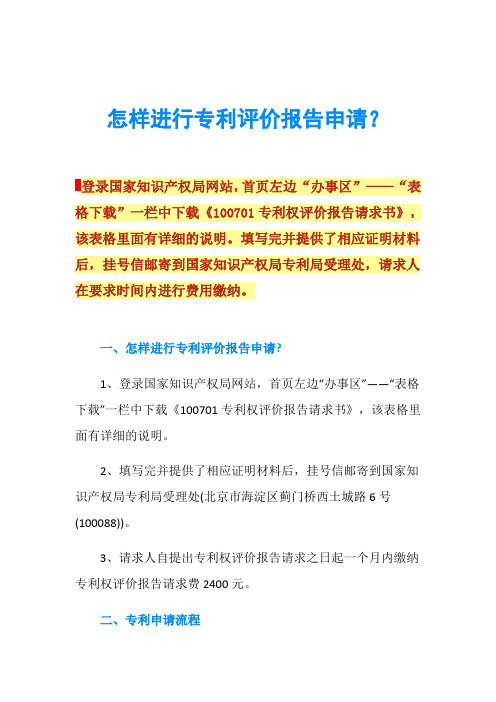 怎样进行专利评价报告申请?

登录国家知识产权局网站，首页左边“办事区”——“表格下载”一栏中下载《100701 专利权评价报告请求书》，该表格里面有详细的说明。填写完并提供了相应证明材料后，挂号信邮寄到国家知识产权局专利局受理处，请求人在要求时间内进行费用缴纳。

一、怎样进行专利评价报告申请?

1、登录国家知识产权局网站，首页左边“办事区”——“表格下载”一栏中下载《100701 专利权评价报告请求书》，该表格里面有详细的说明。

2、填写完并提供了相应证明材料后，挂号信邮寄到国家知识产权局专利局受理处(北京市海淀区蓟门桥西土城路 6 号(100088))。

3、请求人自提出专利权评价报告请求之日起一个月内缴纳专利权评价报告请求费 2400 元。

二、专利申请流程